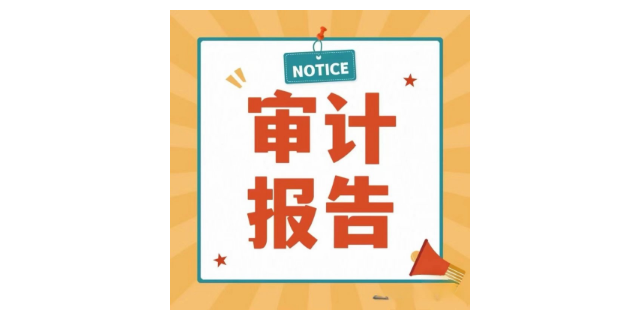 NOTICE

审计
报告